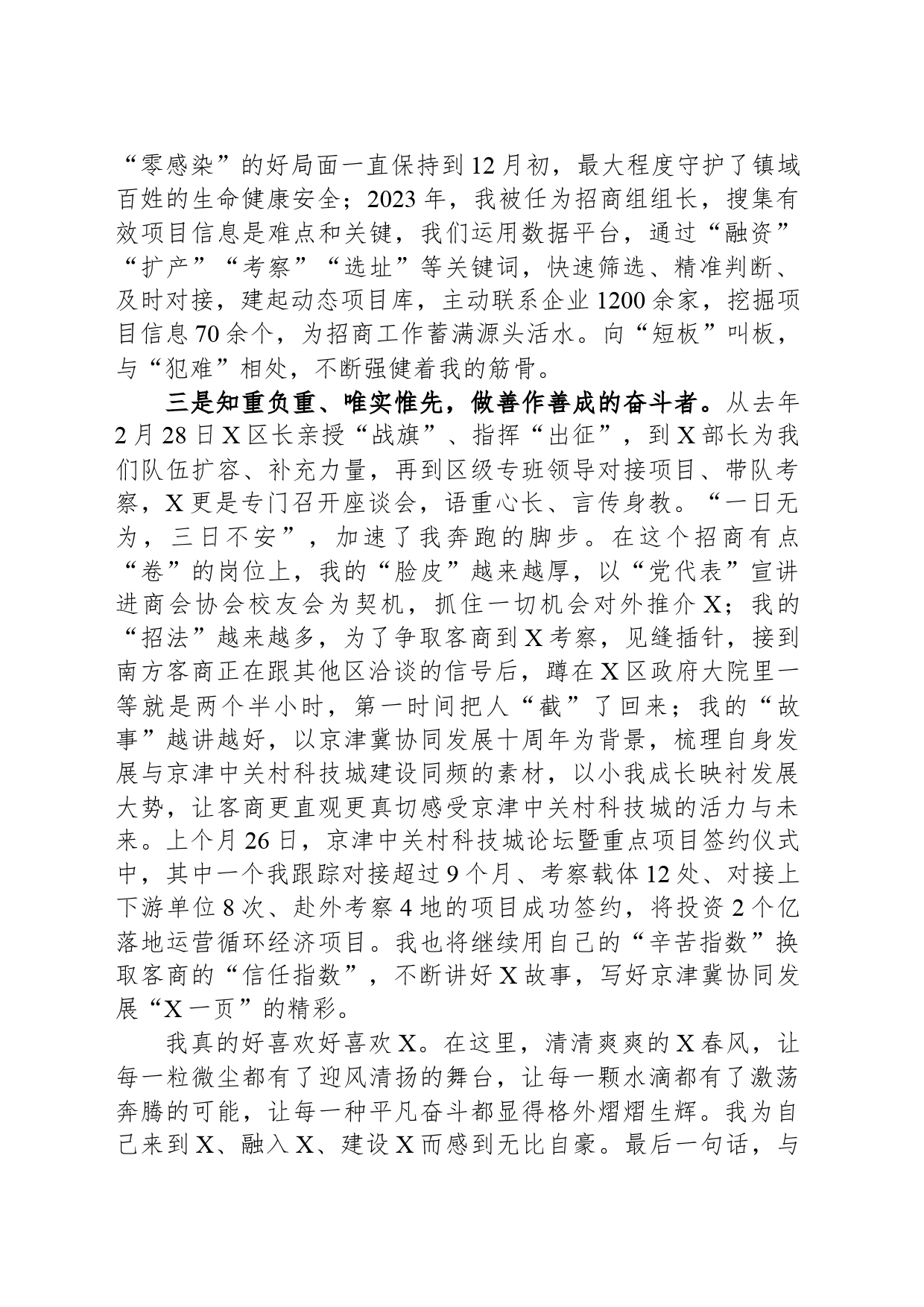 “零感染”的好局面一直保持到12月初，最大程度守护了镇域百姓的生命健康安全；2023年，我被任为招商组组长，搜集有效项目信息是难点和关键，我们运用数据平台，通过“融资”“扩产”“考察”“选址”等关键词，快速筛选、精准判断、及时对接，建起动态项目库，主动联系企业1200余家，挖掘项目信息70余个，为招商工作蓄满源头活水。向“短板”叫板，与“犯难”相处，不断强健着我的筋骨。

三是知重负重、唯实惟先，做善作善成的奋斗者。从去年2月28日X区长亲授“战旗”、指挥“出征”，到X部长为我们队伍扩容、补充力量，再到区级专班领导对接项目、带队考察，X更是专门召开座谈会，语重心长、言传身教。“一日无为，三日不安”，加速了我奔跑的脚步。在这个招商有点“卷”的岗位上，我的“脸皮”越来越厚，以“党代表”宣讲进商会协会校友会为契机，抓住一切机会对外推介X；我的“招法”越来越多，为了争取客商到X考察，见缝插针，接到南方客商正在跟其他区洽谈的信号后，蹲在X区政府大院里一等就是两个半小时，第一时间把人“截”了回来；我的“故事”越讲越好，以京津冀协同发展十周年为背景，梳理自身发展与京津中关村科技城建设同频的素材，以小我成长映衬发展大势，让客商更直观更真切感受京津中关村科技城的活力与未来。上个月26日，京津中关村科技城论坛暨重点项目签约仪式中，其中一个我跟踪对接超过9个月、考察载体12处、对接上下游单位8次、赴外考察4地的项目成功签约，将投资2个亿落地运营循环经济项目。我也将继续用自己的“辛苦指数”换取客商的“信任指数”，不断讲好X故事，写好京津冀协同发展“X一页”的精彩。

我真的好喜欢好喜欢X。在这里，清清爽爽的X春风，让每一粒微尘都有了迎风清扬的舞台，让每一颗水滴都有了激荡奔腾的可能，让每一种平凡奋斗都显得格外熠熠生辉。我为自己来到X、融入X、建设X而感到无比自豪。最后一句话，与